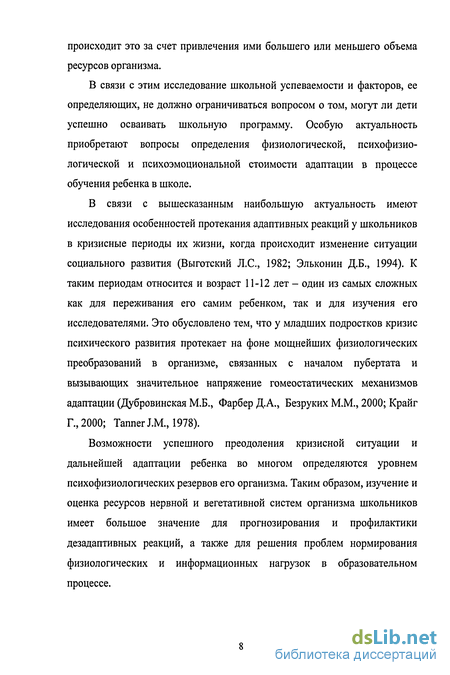 происходит это за счет привлечения ими большего или меньшего объема ресурсов организма.

В связи с этим исследование школьной успеваемости и факторов, ее определяющих, не должно ограничиваться вопросом о том, могут ли дети успешно осваивать школьную программу. Особую актуальность приобретают вопросы определения физиологической, психофизиологической и психоэмоциональной стоимости адаптации в процессе обучения ребенка в школе.

В связи с вышесказанным наибольшую актуальность имеют исследования особенностей протекания адаптивных реакций у школьников в кризисные периоды их жизни, когда происходит изменение ситуации социального развития (Выготский Л.С., 1982; Эльконин Д.Б., 1994). К таким периодам относится и возраст 11-12 лет – один из самых сложных как для переживания его самим ребенком, так и для изучения его исследователями. Это обусловлено тем, что у младших подростков кризис психического развития протекает на фоне мощнейших физиологических преобразований в организме, связанных с началом пубертата и вызывающих значительное напряжение гомеостатических механизмов адаптации (Дубровинская М.Б., Фарбер Д.А., Безруких М.М., 2000; Крайг Г., 2000; Tanner J.M., 1978).

Возможности успешного преодоления кризисной ситуации и дальнейшей адаптации ребенка во многом определяются уровнем психофизиологических резервов его организма. Таким образом, изучение и оценка ресурсов нервной и вегетативной систем организма школьников имеет большое значение для прогнозирования и профилактики дезадаптивных реакций, а также для решения проблем нормирования физиологических и информационных нагрузок в образовательном процессе.

8

dsLib.net
библиотека диссертаций